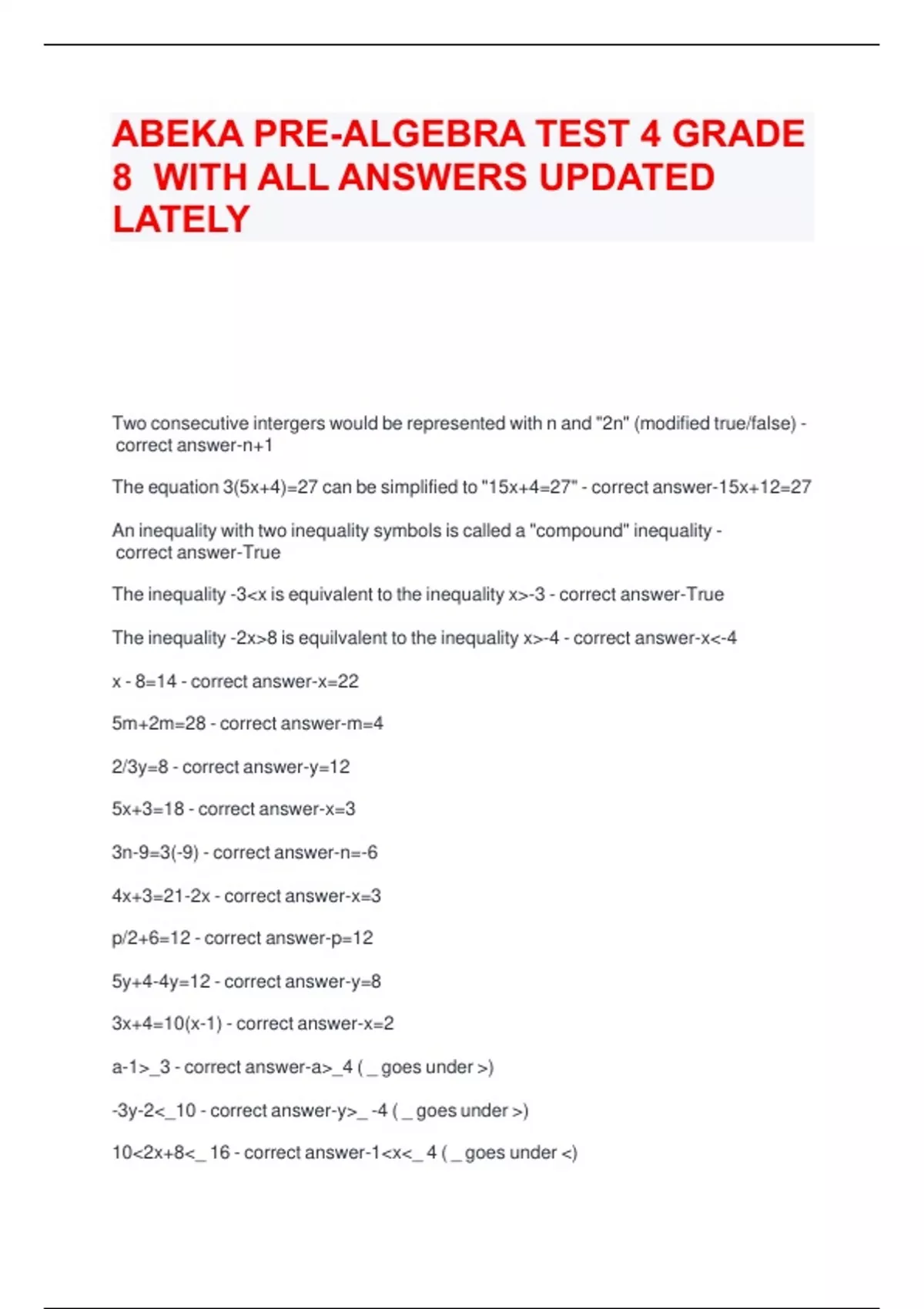 ABEKA PRE-ALGEBRA TEST 4 GRADE 8 WITH ALL ANSWERS UPDATED LATELY

Two consecutive intergers would be represented with n and "2n" (modified true/false) - correct answer-n+1

The equation 3(5x+4)=27 can be simplified to "15x+4=27" - correct answer-15x+12=27

An inequality with two inequality symbols is called a "compound" inequality - correct answer-True

The inequality -3<x is equivalent to the inequality x>-3 - correct answer-True

The inequality -2x>8 is equilvalent to the inequality x>-4 - correct answer-x<-4

x - 8=14 - correct answer-x=22

5m+2m=28 - correct answer-m=4

2/3y=8 - correct answer-y=12

5x+3=18 - correct answer-x=3

3n-9=3(-9) - correct answer-n=-6

4x+3=21-2x - correct answer-x=3

p/2+6=12 - correct answer-p=12

5y+4-4y=12 - correct answer-y=8

3x+4=10(x-1) - correct answer-x=2

a-1>_3 - correct answer-a>_4 ( _ goes under >)

-3y-2<_10 - correct answer-y>_ -4 ( _ goes under >)

10<2x+8<_ 16 - correct answer-1<x<_ 4 ( _ goes under <)